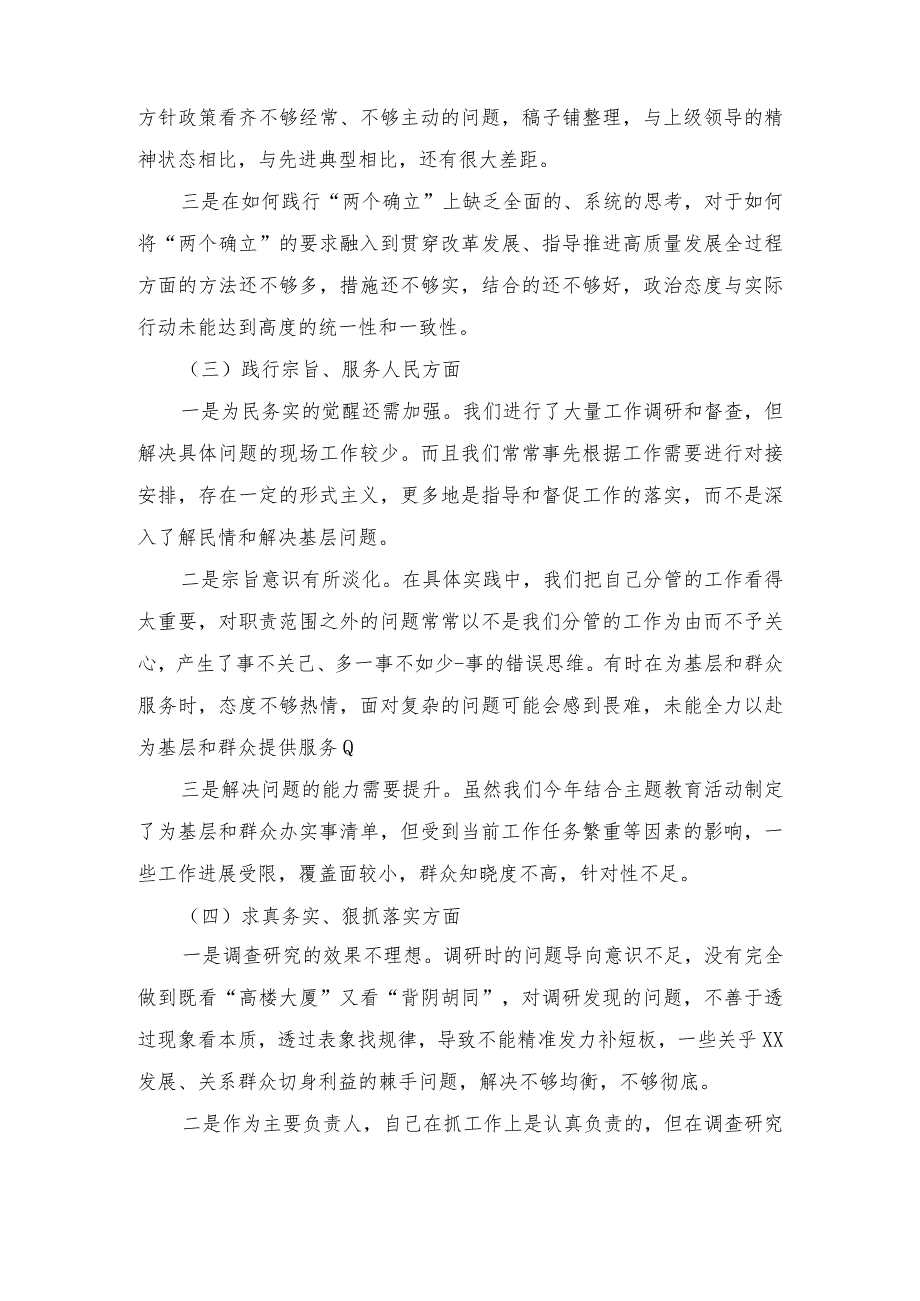 方针政策看齐不够经常、不够主动的问题，稿子铺整理，与上级领导的精神状态相比，与先进典型相比，还有很大差距。

三是在如何践行“两个确立”上缺乏全面的、系统的思考，对于如何将“两个确立”的要求融入到贯穿改革发展、指导推进高质量发展全过程方面的方法还不够多，措施还不够实，结合的还不够好，政治态度与实际行动未能达到高度的统一性和一致性。

（三）践行宗旨、服务人民方面

一是为民务实的觉醒还需加强。我们进行了大量工作调研和督查，但解决具体问题的现场工作较少。而且我们常常事先根据工作需要进行对接安排，存在一定的形式主义，更多地是指导和督促工作的落实，而不是深入了解民情和解决基层问题。

二是宗旨意识有所淡化。在具体实践中，我们把自己分管的工作看得太重要，对职责范围之外的问题常常以不是我们分管的工作为由而不予关心，产生了事不关己、多一事不如少-事的错误思维。有时在为基层和群众服务时，态度不够热情，面对复杂的问题可能会感到畏难，未能全力以赴为基层和群众提供服务Q

三是解决问题的能力需要提升。虽然我们今年结合主题教育活动制定了为基层和群众办实事清单，但受到当前工作任务繁重等因素的影响，一些工作进展受限，覆盖面较小，群众知晓度不高，针对性不足。

（四）求真务实、狠抓落实方面

一是调查研究的效果不理想。调研时的问题导向意识不足，没有完全做到既看“高楼大厦”又看“背阴胡同”，对调研发现的问题，不善于透过现象看本质，透过表象找规律，导致不能精准发力补短板，一些关乎XX发展、关系群众切身利益的棘手问题，解决不够均衡，不够彻底。

二是作为主要负责人，自己在抓工作上是认真负责的，但在调查研究